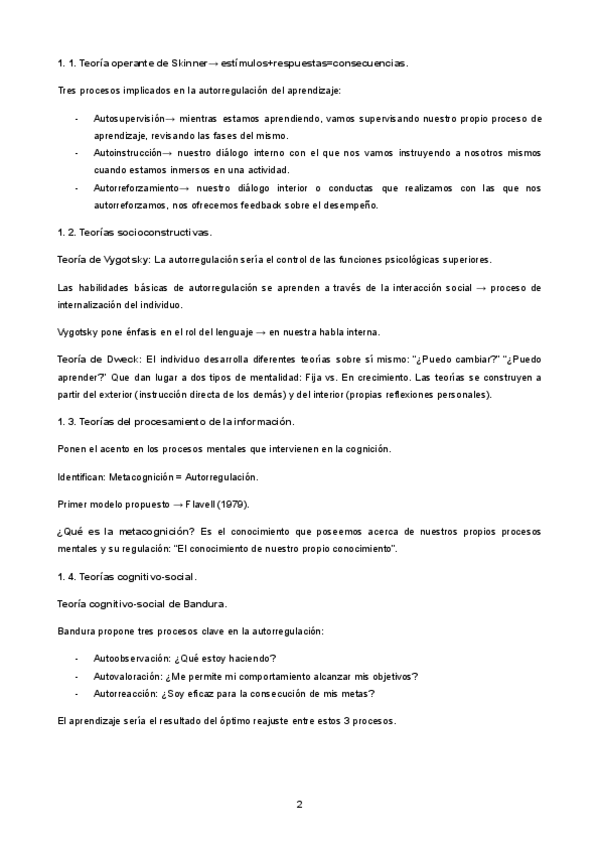 1. 1. Teoría operante de Skinner→ estímulos+respuestas=consecuencias.

Tres procesos implicados en la autorregulación del aprendizaje:

- Autosupervisión→ mientras estamos aprendiendo, vamos supervisando nuestro propio proceso de aprendizaje, revisando las fases del mismo.
- Autoinstrucción→ nuestro diálogo interno con el que nos vamos instruyendo a nosotros mismos cuando estamos inmersos en una actividad.
- Autorreforzamiento→ nuestro diálogo interior o conductas que realizamos con las que nos autorreforzamos, nos ofrecemos feedback sobre el desempeño.

1. 2. Teorías socioconstructivas.

Teoría de Vygotsky: La autorregulación sería el control de las funciones psicológicas superiores.

Las habilidades básicas de autorregulación se aprenden a través de la interacción social → proceso de internalización del individuo.

Vygotsky pone énfasis en el rol del lenguaje → en nuestra habla interna.

Teoría de Dweck: El individuo desarrolla diferentes teorías sobre sí mismo: "¿Puedo cambiar?" "¿Puedo aprender?" Que dan lugar a dos tipos de mentalidad: Fija vs. En crecimiento. Las teorías se construyen a partir del exterior (instrucción directa de los demás) y del interior (propias reflexiones personales).

1. 3. Teorías del procesamiento de la información.

Ponen el acento en los procesos mentales que intervienen en la cognición.

Identifican: Metacognición = Autorregulación.

Primer modelo propuesto → Flavell (1979).

¿Qué es la metacognición? Es el conocimiento que poseemos acerca de nuestros propios procesos mentales y su regulación: "El conocimiento de nuestro propio conocimiento".

1. 4. Teorías cognitivo-social.

Teoría cognitivo-social de Bandura.

Bandura propone tres procesos clave en la autorregulación:

- Autoobservación: ¿Qué estoy haciendo?
- Autovaloración: ¿Me permite mi comportamiento alcanzar mis objetivos?
- Autorreacción: ¿Soy eficaz para la consecución de mis metas?

El aprendizaje sería el resultado del óptimo reajuste entre estos 3 procesos.

2